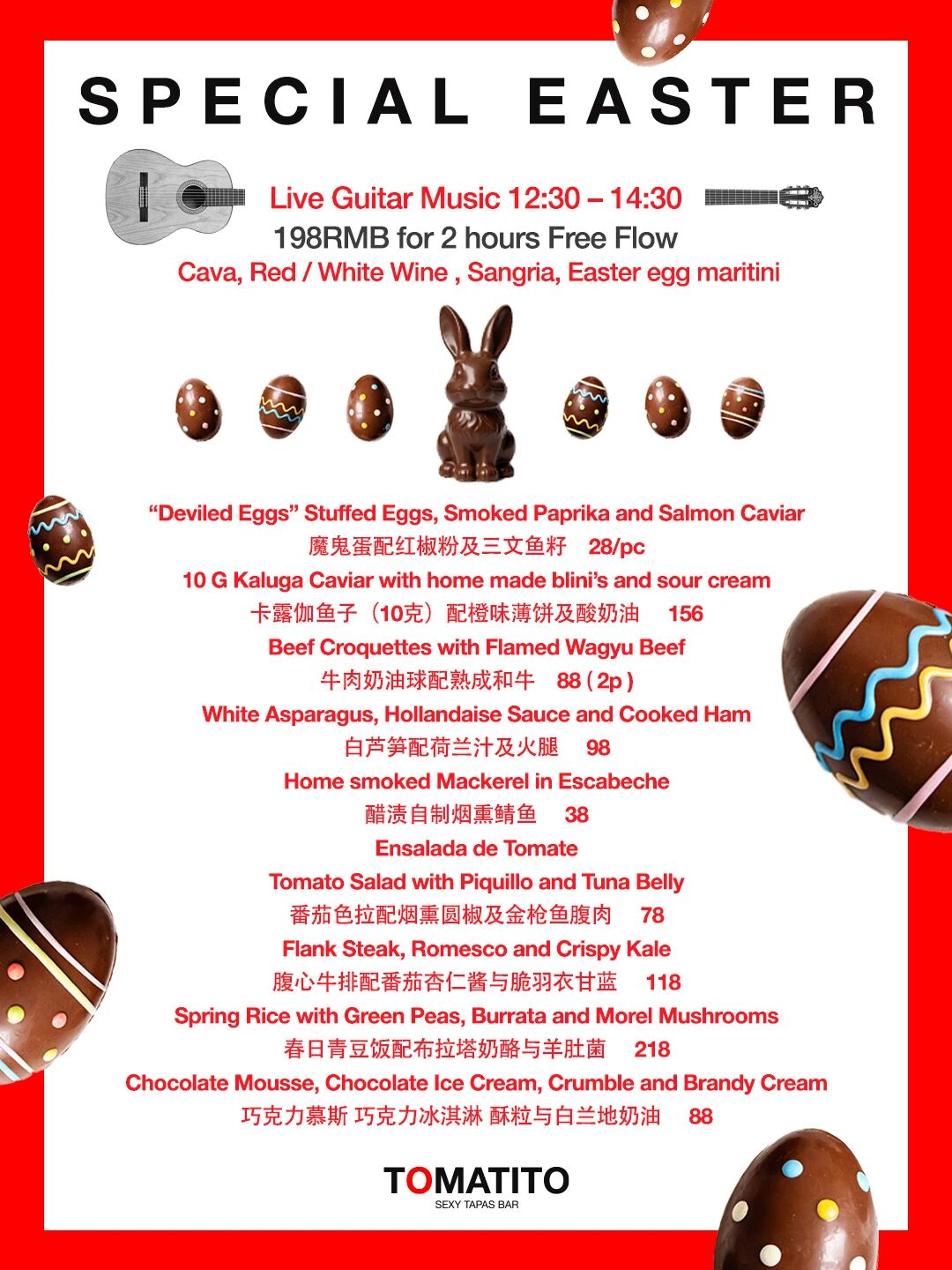 SPECIAL EASTER

Live Guitar Music 12:30 – 14:30
198RMB for 2 hours Free Flow
Cava, Red / White Wine , Sangria, Easter egg maritini

"Deviled Eggs" Stuffed Eggs, Smoked Paprika and Salmon Caviar
魔鬼蛋配红椒粉及三文鱼籽 28/pc
10 G Kaluga Caviar with home made blini's and sour cream
卡露伽鱼子（10克）配橙味薄饼及酸奶油 156
Beef Croquettes with Flamed Wagyu Beef
牛肉奶油球配熟成和牛 88 ( 2p )
White Asparagus, Hollandaise Sauce and Cooked Ham
白芦笋配荷兰汁及火腿 98
Home smoked Mackerel in Escabeche
醋渍自制烟熏鲭鱼 38
Ensalada de Tomate
Tomato Salad with Piquillo and Tuna Belly
番茄色拉配烟熏圆椒及金枪鱼腹肉 78
Flank Steak, Romesco and Crispy Kale
腹心牛排配番茄杏仁酱与脆羽衣甘蓝 118
Spring Rice with Green Peas, Burrata and Morel Mushrooms
春日青豆饭配布拉塔奶酪与羊肚菌 218
Chocolate Mousse, Chocolate Ice Cream, Crumble and Brandy Cream
巧克力慕斯 巧克力冰淇淋 酥粒与白兰地奶油 88

TOMATITO
SEXY TAPAS BAR